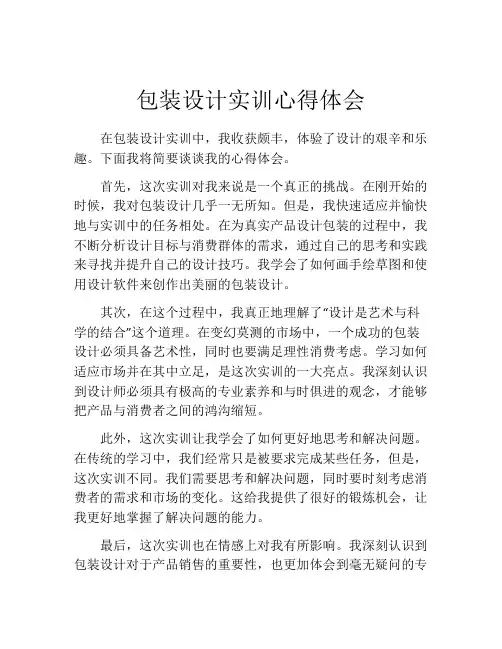 包装设计实训心得体会

在包装设计实训中，我收获颇丰，体验了设计的艰辛和乐趣。下面我将简要谈谈我的心得体会。

首先，这次实训对我来说是一个真正的挑战。在刚开始的时候，我对包装设计几乎一无所知。但是，我快速适应并愉快地与实训中的任务相处。在为真实产品设计包装的过程中，我不断分析设计目标与消费群体的需求，通过自己的思考和实践来寻找并提升自己的设计技巧。我学会了如何画手绘草图和使用设计软件来创作出美丽的包装设计。

其次，在这个过程中，我真正地理解了“设计是艺术与科学的结合”这个道理。在变幻莫测的市场中，一个成功的包装设计必须具备艺术性，同时也要满足理性消费考虑。学习如何适应市场并在其中立足，是这次实训的一大亮点。我深刻认识到设计师必须具有极高的专业素养和与时俱进的观念，才能够把产品与消费者之间的鸿沟缩短。

此外，这次实训让我学会了如何更好地思考和解决问题。在传统的学习中，我们经常只是被要求完成某些任务，但是，这次实训不同。我们需要思考和解决问题，同时要时刻考虑消费者的需求和市场的变化。这给我提供了很好的锻炼机会，让我更好地掌握了解决问题的能力。

最后，这次实训也在情感上对我有所影响。我深刻认识到包装设计对于产品销售的重要性，也更加体会到毫无疑问的专